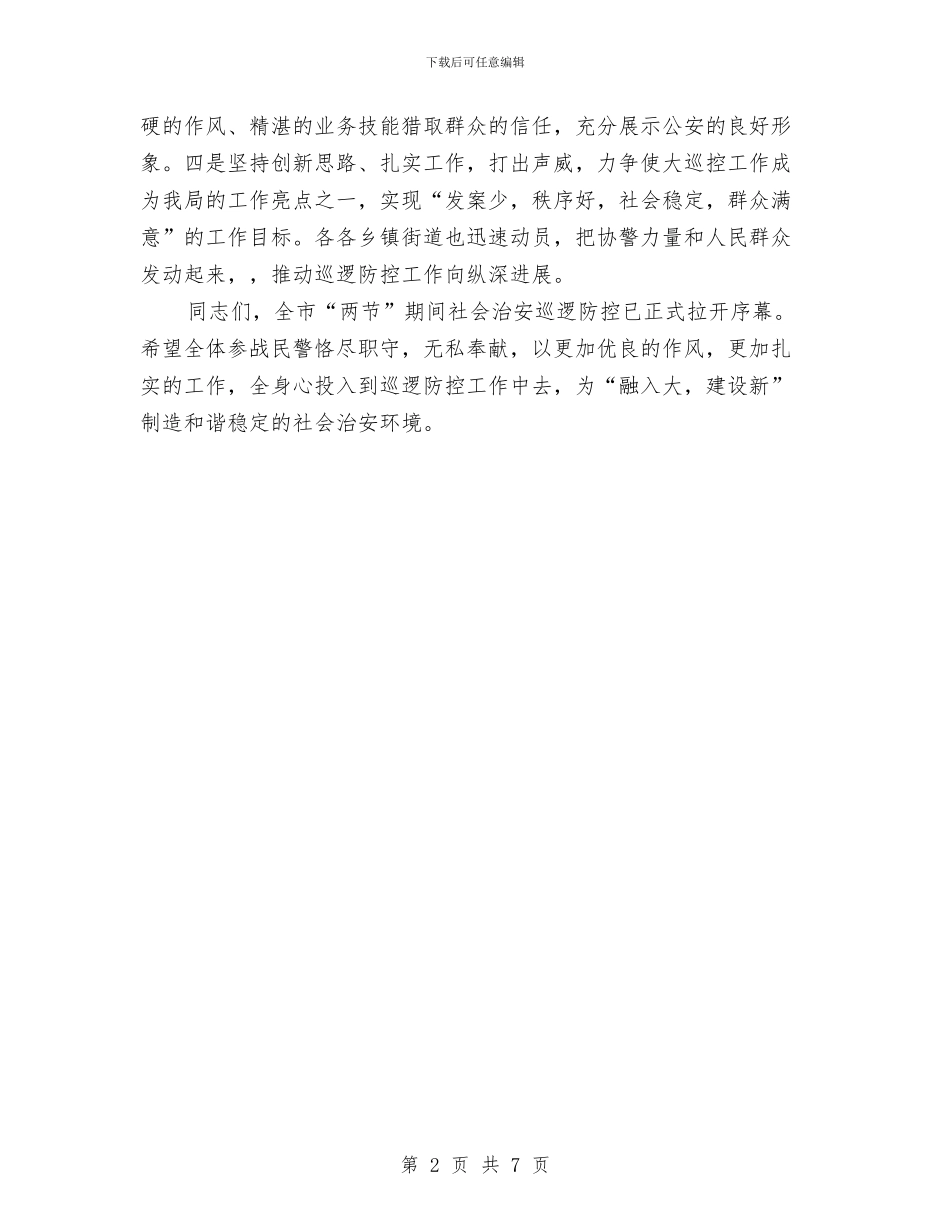 下载后可任意编辑

硬的作风、精湛的业务技能猎取群众的信任，充分展示公安的良好形象。四是坚持创新思路、扎实工作，打出声威，力争使大巡控工作成为我局的工作亮点之一，实现“发案少，秩序好，社会稳定，群众满意”的工作目标。各各乡镇街道也迅速动员，把协警力量和人民群众发动起来，，推动巡逻防控工作向纵深进展。

同志们，全市“两节”期间社会治安巡逻防控已正式拉开序幕。希望全体参战民警恪尽职守，无私奉献，以更加优良的作风，更加扎实的工作，全身心投入到巡逻防控工作中去，为“融入大，建设新”制造和谐稳定的社会治安环境。

第 2 页 共 7 页